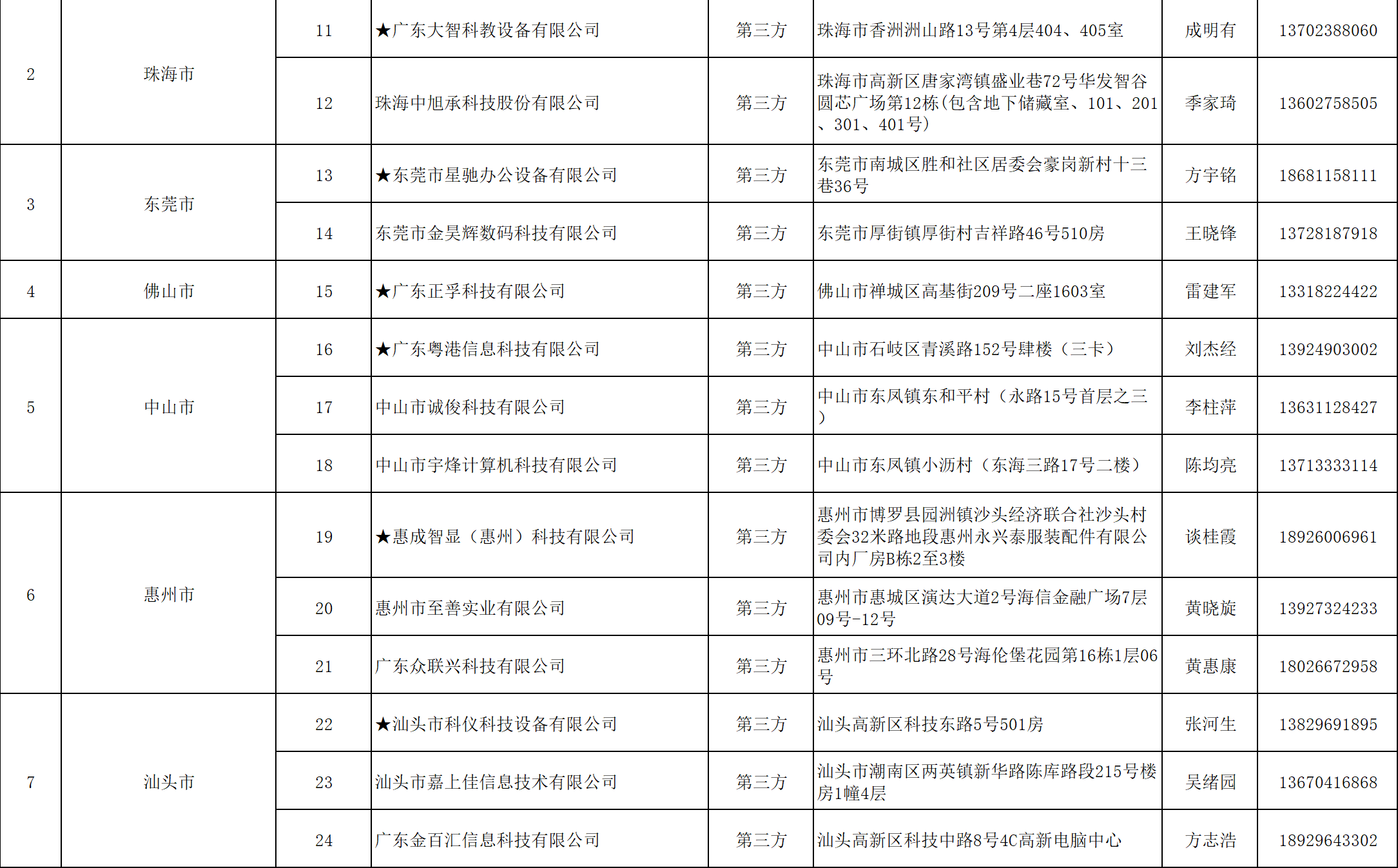 | 2 | 珠海市 | 11 | ★广东大智科教设备有限公司 | 第三方 | 珠海市香洲洲山路13号第4层404、405室 | 成明有 | 13702388060 |
|---|---|---|---|---|---|---|---|
| | | 12 | 珠海中旭承科技股份有限公司 | 第三方 | 珠海市高新区唐家湾镇盛业巷72号华发智谷圆芯广场第12栋(包含地下储藏室、101、201、301、401号) | 季家琦 | 13602758505 |
| 3 | 东莞市 | 13 | ★东莞市星驰办公设备有限公司 | 第三方 | 东莞市南城区胜和社区居委会豪岗新村十三巷36号 | 方宇铭 | 18681158111 |
| | | 14 | 东莞市金昊辉数码科技有限公司 | 第三方 | 东莞市厚街镇厚街村吉祥路46号510房 | 王晓锋 | 13728187918 |
| 4 | 佛山市 | 15 | ★广东正孚科技有限公司 | 第三方 | 佛山市禅城区高基街209号二座1603室 | 雷建军 | 13318224422 |
| 5 | 中山市 | 16 | ★广东粤港信息科技有限公司 | 第三方 | 中山市石岐区青溪路152号肆楼（三卡） | 刘杰经 | 13924903002 |
| | | 17 | 中山市诚俊科技有限公司 | 第三方 | 中山市东凤镇东和平村（永路15号首层之三） | 李柱萍 | 13631128427 |
| | | 18 | 中山市宇烽计算机科技有限公司 | 第三方 | 中山市东凤镇小沥村（东海三路17号二楼） | 陈均亮 | 13713333114 |
| 6 | 惠州市 | 19 | ★惠成智显（惠州）科技有限公司 | 第三方 | 惠州市博罗县园洲镇沙头经济联合社沙头村委会32米路地段惠州永兴泰服装配件有限公司内厂房B栋2至3楼 | 谈桂霞 | 18926006961 |
| | | 20 | 惠州市至善实业有限公司 | 第三方 | 惠州市惠城区演达大道2号海信金融广场7层09号-12号 | 黄晓旋 | 13927324233 |
| | | 21 | 广东众联兴科技有限公司 | 第三方 | 惠州市三环北路28号海伦堡花园第16栋1层06号 | 黄惠康 | 18026672958 |
| 7 | 汕头市 | 22 | ★汕头市科仪科技设备有限公司 | 第三方 | 汕头高新区科技东路5号501房 | 张河生 | 13829691895 |
| | | 23 | 汕头市嘉上佳信息技术有限公司 | 第三方 | 汕头市潮南区两英镇新华路陈库路段215号楼房1幢4层 | 吴绪园 | 13670416868 |
| | | 24 | 广东金百汇信息科技有限公司 | 第三方 | 汕头高新区科技中路8号4C高新电脑中心 | 方志浩 | 18929643302 |